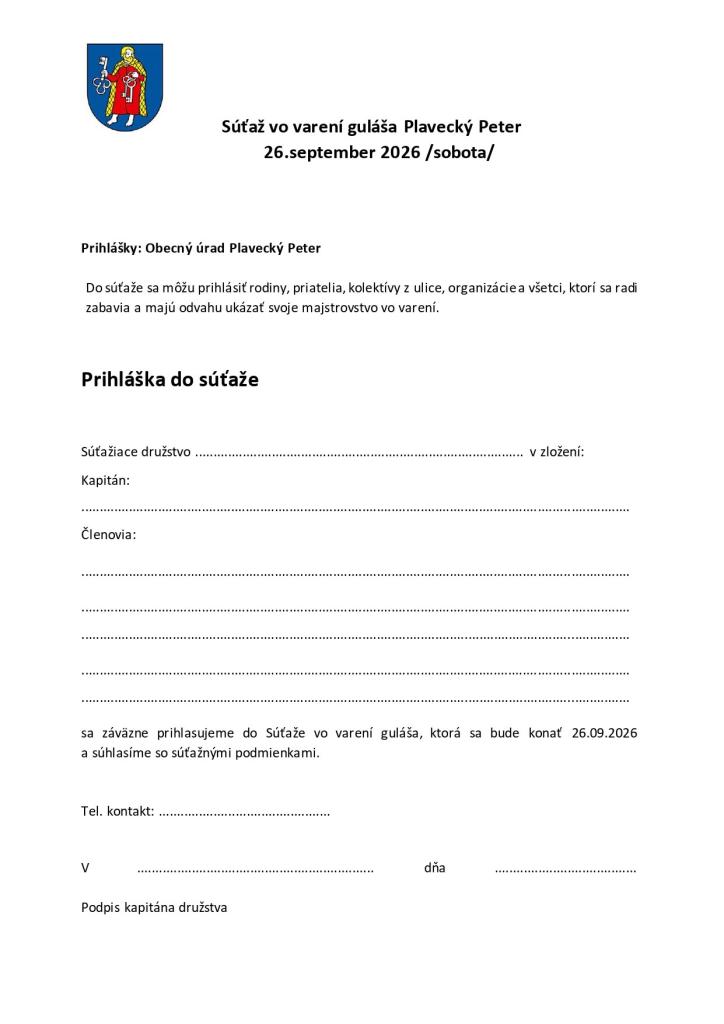 Súťaž vo varení guláša Plavecký Peter
26.september 2026 /sobota/

Prihlášky: Obecný úrad Plavecký Peter

Do súťaže sa môžu prihlásiť rodiny, priatelia, kolektívy z ulice, organizácie a všetci, ktorí sa radi zabavia a majú odvahu ukázať svoje majstrovstvo vo varení.

Prihláška do súťaže

Súťažiace družstvo ____ v zložení:

Kapitán:

____

Členovia:

____

____

____

____

____

sa záväzne prihlasujeme do Súťaže vo varení guláša, ktorá sa bude konať 26.09.2026 a súhlasíme so súťažnými podmienkami.

Tel. kontakt: ____

V ____ dňa ____

Podpis kapitána družstva